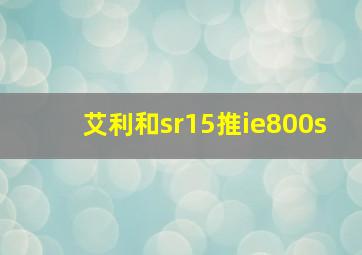 艾利和sr15推ie800s